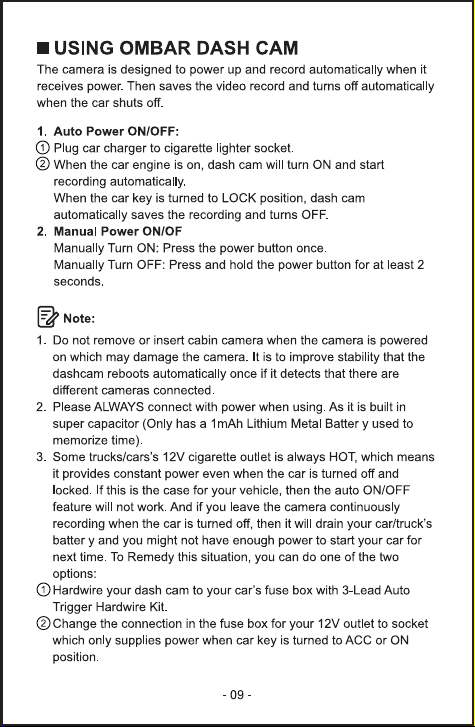 ■ USING OMBAR DASH CAM

The camera is designed to power up and record automatically when it receives power. Then saves the video record and turns off automatically when the car shuts off.

1. Auto Power ON/OFF:
① Plug car charger to cigarette lighter socket.
② When the car engine is on, dash cam will turn ON and start recording automatically.
When the car key is turned to LOCK position, dash cam automatically saves the recording and turns OFF.
2. Manual Power ON/OF
Manually Turn ON: Press the power button once.
Manually Turn OFF: Press and hold the power button for at least 2 seconds.

Note:

1. Do not remove or insert cabin camera when the camera is powered on which may damage the camera. It is to improve stability that the dashcam reboots automatically once if it detects that there are different cameras connected.
2. Please ALWAYS connect with power when using. As it is built in super capacitor (Only has a 1mAh Lithium Metal Batter y used to memorize time).
3. Some trucks/cars's 12V cigarette outlet is always HOT, which means it provides constant power even when the car is turned off and locked. If this is the case for your vehicle, then the auto ON/OFF feature will not work. And if you leave the camera continuously recording when the car is turned off, then it will drain your car/truck's batter y and you might not have enough power to start your car for next time. To Remedy this situation, you can do one of the two options:
① Hardwire your dash cam to your car's fuse box with 3-Lead Auto Trigger Hardwire Kit.
② Change the connection in the fuse box for your 12V outlet to socket which only supplies power when car key is turned to ACC or ON position.

- 09 -